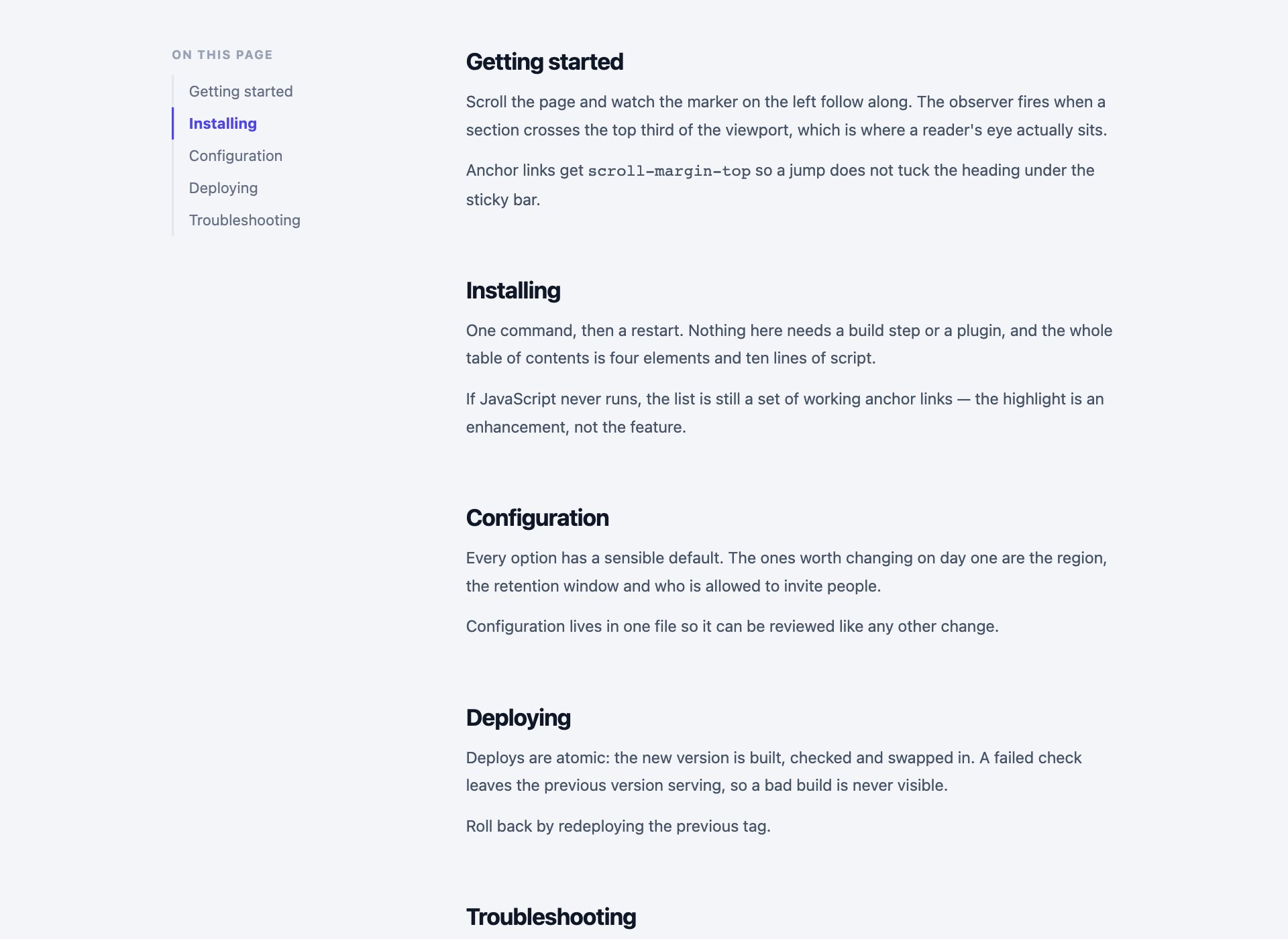 ON THIS PAGE

Getting started
Installing
Configuration
Deploying
Troubleshooting

Getting started

Scroll the page and watch the marker on the left follow along. The observer fires when a section crosses the top third of the viewport, which is where a reader's eye actually sits.

Anchor links get scroll-margin-top so a jump does not tuck the heading under the sticky bar.

Installing

One command, then a restart. Nothing here needs a build step or a plugin, and the whole table of contents is four elements and ten lines of script.

If JavaScript never runs, the list is still a set of working anchor links — the highlight is an enhancement, not the feature.

Configuration

Every option has a sensible default. The ones worth changing on day one are the region, the retention window and who is allowed to invite people.

Configuration lives in one file so it can be reviewed like any other change.

Deploying

Deploys are atomic: the new version is built, checked and swapped in. A failed check leaves the previous version serving, so a bad build is never visible.

Roll back by redeploying the previous tag.

Troubleshooting